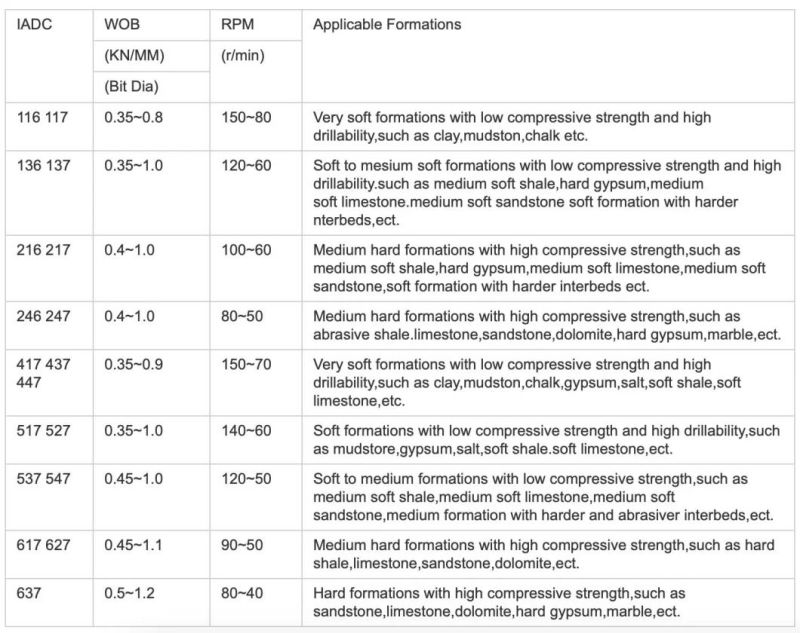 | IADC | WOB (KN/MM) (Bit Dia) | RPM (r/min) | Applicable Formations |
|---|---|---|---|
| 116 117 | 0.35~0.8 | 150~80 | Very soft formations with low compressive strength and high drillability,such as clay,mudston,chalk etc. |
| 136 137 | 0.35~1.0 | 120~60 | Soft to mesium soft formations with low compressive strength and high drillability.such as medium soft shale,hard gypsum,medium soft limestone.medium soft sandstone soft formation with harder nterbeds,ect. |
| 216 217 | 0.4~1.0 | 100~60 | Medium hard formations with high compressive strength,such as medium soft shale,hard gypsum,medium soft limestone,medium soft sandstone,soft formation with harder interbeds ect. |
| 246 247 | 0.4~1.0 | 80~50 | Medium hard formations with high compressive strength,such as abrasive shale.limestone,sandstone,dolomite,hard gypsum,marble,ect. |
| 417 437 447 | 0.35~0.9 | 150~70 | Very soft formations with low compressive strength and high drillability,such as clay,mudston,chalk,gypsum,salt,soft shale,soft limestone,etc. |
| 517 527 | 0.35~1.0 | 140~60 | Soft formations with low compressive strength and high drillability,such as mudstore,gypsum,salt,soft shale.soft limestone,ect. |
| 537 547 | 0.45~1.0 | 120~50 | Soft to medium formations with low compressive strength,such as medium soft shale,medium soft limestone,medium soft sandstone,medium formation with harder and abrasiver interbeds,ect. |
| 617 627 | 0.45~1.1 | 90~50 | Medium hard formations with high compressive strength,such as hard shale,limestone,sandstone,dolomite,ect. |
| 637 | 0.5~1.2 | 80~40 | Hard formations with high compressive strength,such as sandstone,limestone,dolomite,hard gypsum,marble,ect. |